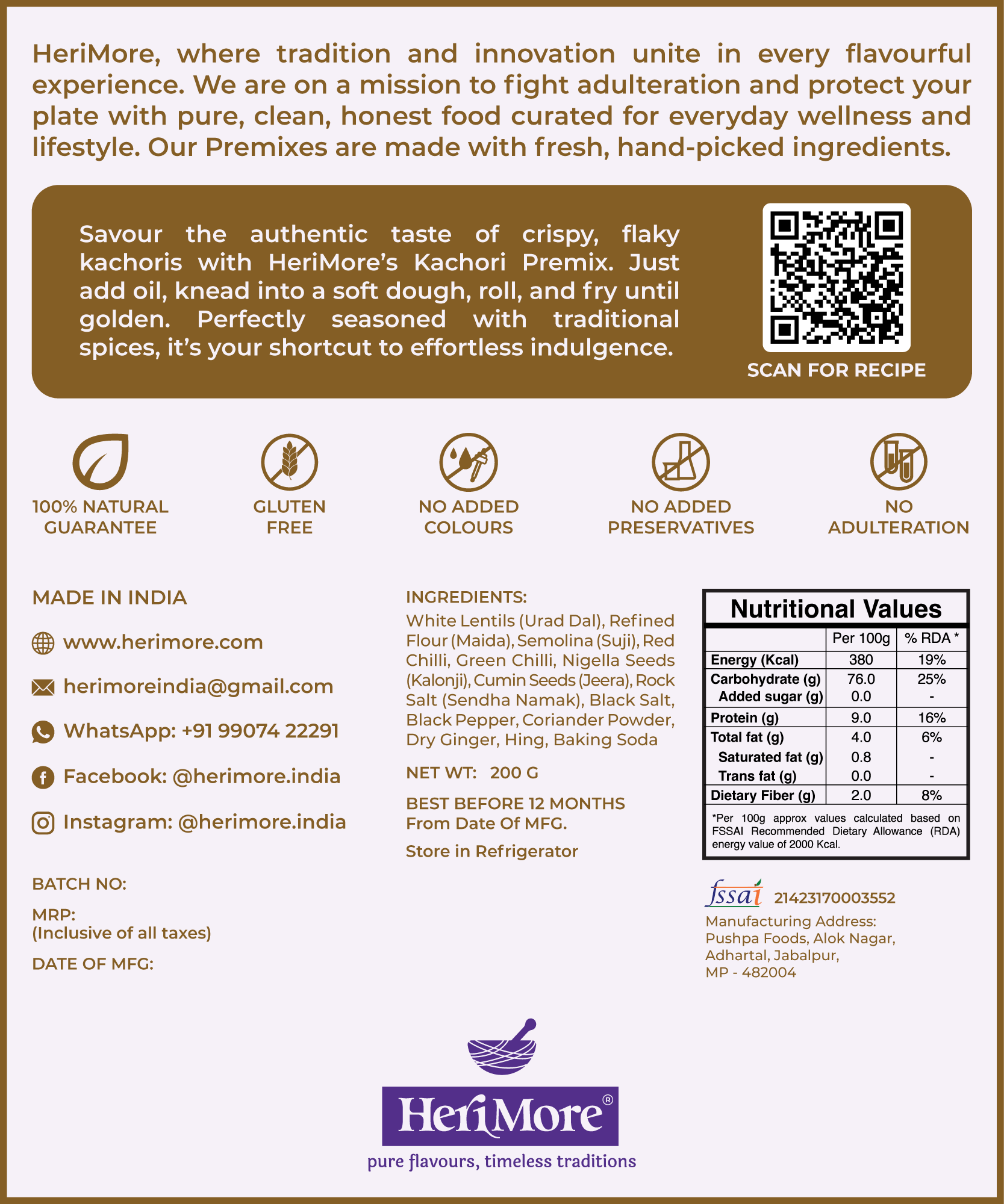 HeriMore, where tradition and innovation unite in every flavourful experience. We are on a mission to fight adulteration and protect your plate with pure, clean, honest food curated for everyday wellness and lifestyle. Our Premixes are made with fresh, hand-picked ingredients.

Savour the authentic taste of crispy, flaky kachoris with HeriMore's Kachori Premix. Just add oil, knead into a soft dough, roll, and fry until golden. Perfectly seasoned with traditional spices, it's your shortcut to effortless indulgence.

SCAN FOR RECIPE

100% NATURAL GUARANTEE

GLUTEN FREE

NO ADDED COLOURS

NO ADDED PRESERVATIVES

NO ADULTERATION

MADE IN INDIA

www.herimore.com

herimoreindia@gmail.com

WhatsApp: +91 99074 22291

Facebook: @herimore.india

Instagram: @herimore.india

BATCH NO:

MRP:
(Inclusive of all taxes)

DATE OF MFG:

INGREDIENTS:
White Lentils (Urad Dal), Refined Flour (Maida), Semolina (Suji), Red Chilli, Green Chilli, Nigella Seeds (Kalonji), Cumin Seeds (Jeera), Rock Salt (Sendha Namak), Black Salt, Black Pepper, Coriander Powder, Dry Ginger, Hing, Baking Soda

NET WT: 200 G

BEST BEFORE 12 MONTHS
From Date Of MFG.

Store in Refrigerator

Nutritional Values

| | Per 100g | % RDA * |
|---|---|---|
| Energy (Kcal) | 380 | 19% |
| Carbohydrate (g) | 76.0 | 25% |
| Added sugar (g) | 0.0 | - |
| Protein (g) | 9.0 | 16% |
| Total fat (g) | 4.0 | 6% |
| Saturated fat (g) | 0.8 | - |
| Trans fat (g) | 0.0 | - |
| Dietary Fiber (g) | 2.0 | 8% |

*Per 100g approx values calculated based on FSSAI Recommended Dietary Allowance (RDA) energy value of 2000 Kcal.

fssai 21423170003552

Manufacturing Address:
Pushpa Foods, Alok Nagar,
Adhartal, Jabalpur,
MP - 482004

HeriMore®
pure flavours, timeless traditions